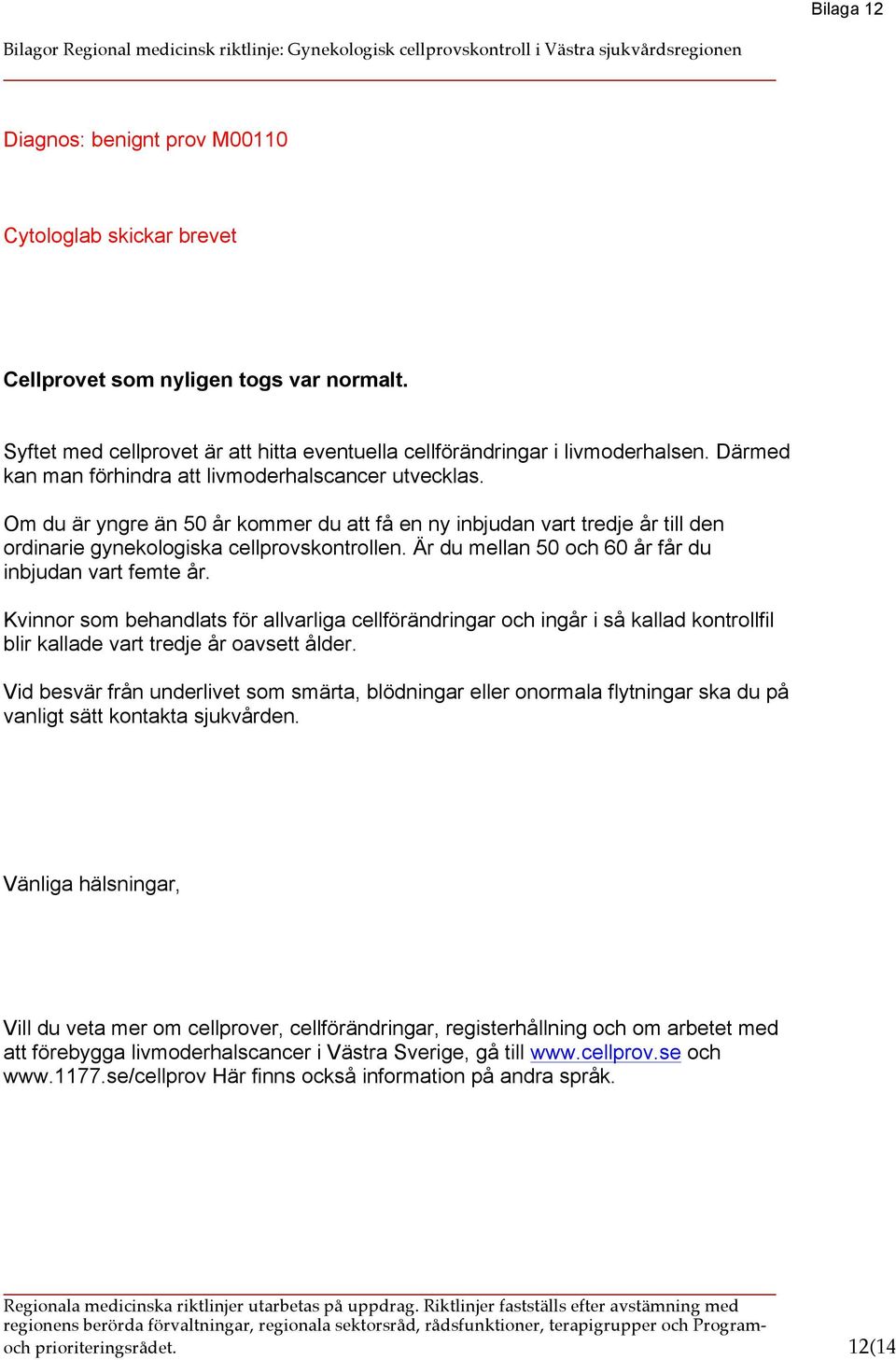 Bilaga 12

Bilagor Regional medicinsk riktlinje: Gynekologisk cellprovskontroll i Västra sjukvårdsregionen

Diagnos: benignt prov M00110

Cytologlab skickar brevet

Cellprovet som nyligen togs var normalt.

Syftet med cellprovet är att hitta eventuella cellförändringar i livmoderhalsen. Därmed kan man förhindra att livmoderhalscancer utvecklas.

Om du är yngre än 50 år kommer du att få en ny inbjudan vart tredje år till den ordinarie gynekologiska cellprovskontrollen. Är du mellan 50 och 60 år får du inbjudan vart femte år.

Kvinnor som behandlats för allvarliga cellförändringar och ingår i så kallad kontrollfil blir kallade vart tredje år oavsett ålder.

Vid besvär från underlivet som smärta, blödningar eller onormala flytningar ska du på vanligt sätt kontakta sjukvården.

Vänliga hälsningar,

Vill du veta mer om cellprover, cellförändringar, registerhållning och om arbetet med att förebygga livmoderhalscancer i Västra Sverige, gå till www.cellprov.se och www.1177.se/cellprov Här finns också information på andra språk.

Regionala medicinska riktlinjer utarbetas på uppdrag. Riktlinjer fastställs efter avstämning med regionens berörda förvaltningar, regionala sektorsråd, rådsfunktioner, terapigrupper och Program- och prioriteringsrådet.

12(14